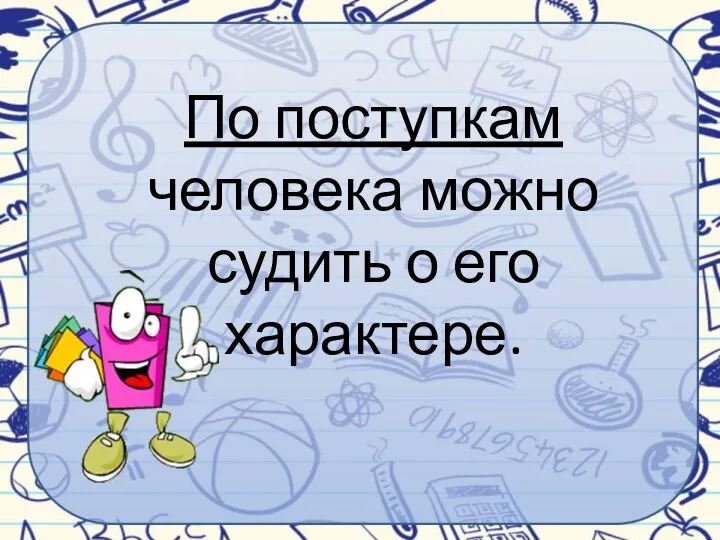 По поступкам человека можно судить о его характере.